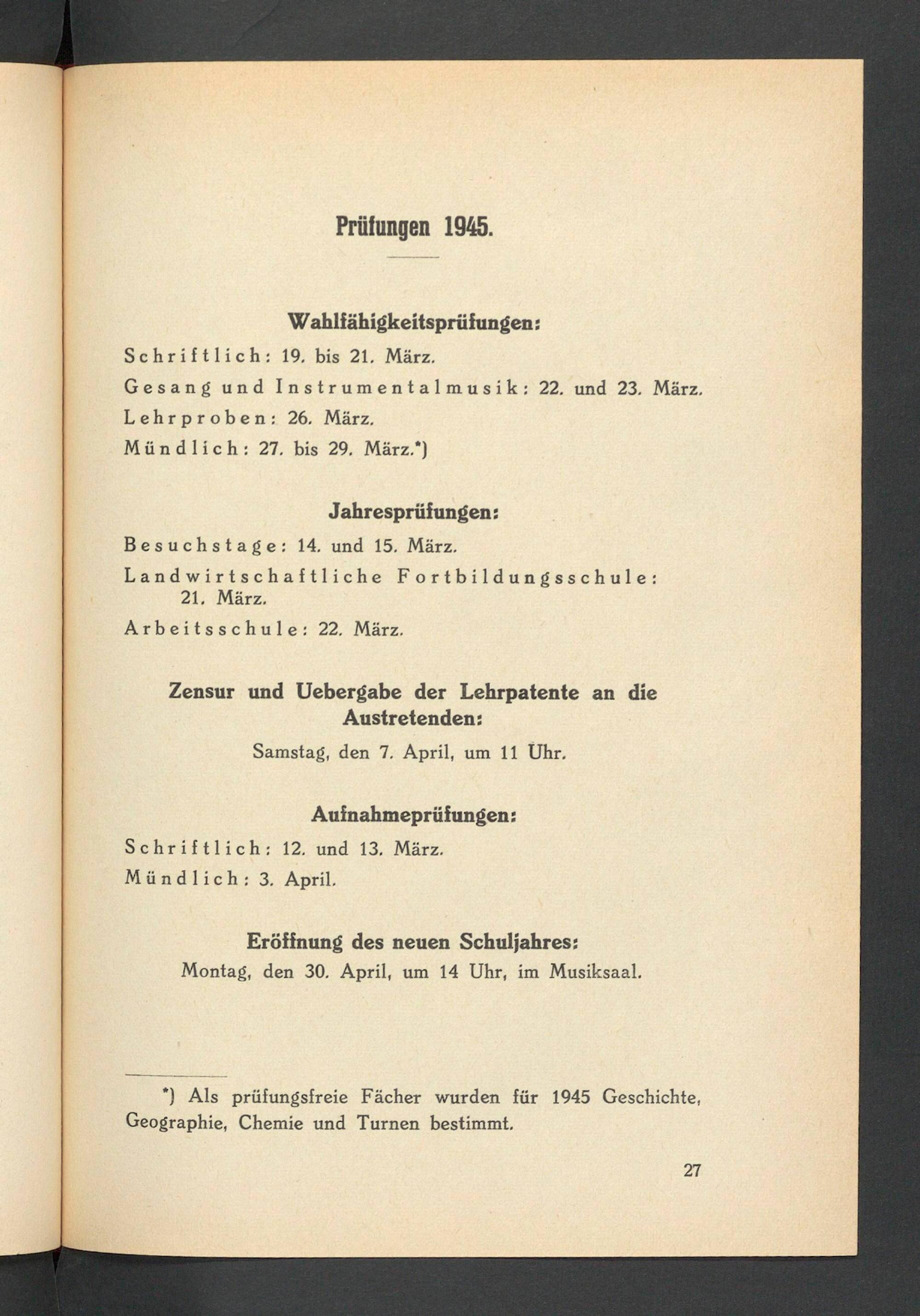 Prüfungen 1945.

Wahlfähigkeitsprüfungen:

Schriftlich: 19. bis 21. März.

Gesang und Instrumentalmusik: 22. und 23. März.

Lehrproben: 26. März.

Mündlich: 27. bis 29. März.*)

Jahresprüfungen:

Besuchstage: 14. und 15. März.

Landwirtschaftliche Fortbildungsschule: 21. März.

Arbeitsschule: 22. März.

Zensur und Uebergabe der Lehrpatente an die Austretenden:

Samstag, den 7. April, um 11 Uhr.

Aufnahmeprüfungen:

Schriftlich: 12. und 13. März.

Mündlich: 3. April.

Eröffnung des neuen Schuljahres:

Montag, den 30. April, um 14 Uhr, im Musiksaal.

*) Als prüfungsfreie Fächer wurden für 1945 Geschichte, Geographie, Chemie und Turnen bestimmt.

27